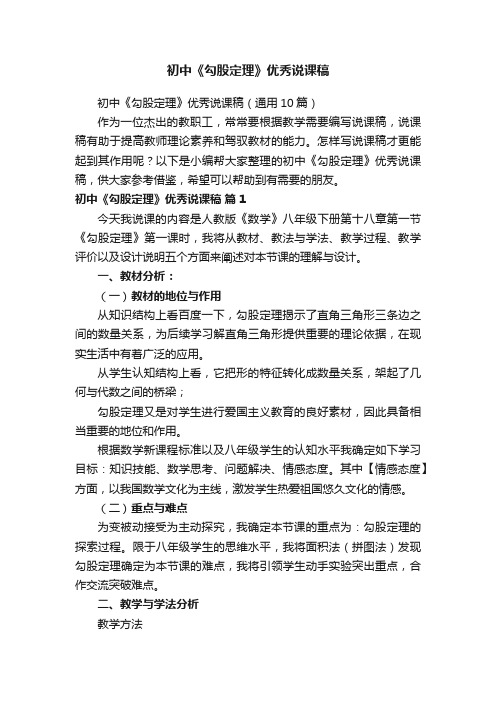 初中《勾股定理》优秀说课稿

初中《勾股定理》优秀说课稿（通用10篇）

作为一位杰出的教职工，常常要根据教学需要编写说课稿，说课稿有助于提高教师理论素养和驾驭教材的能力。怎样写说课稿才更能起到其作用呢？以下是小编帮大家整理的初中《勾股定理》优秀说课稿，供大家参考借鉴，希望可以帮助到有需要的朋友。

初中《勾股定理》优秀说课稿 篇1

今天我说课的内容是人教版《数学》八年级下册第十八章第一节《勾股定理》第一课时，我将从教材、教法与学法、教学过程、教学评价以及设计说明五个方面来阐述对本节课的理解与设计。

一、教材分析：

（一）教材的地位与作用

从知识结构上看百度一下，勾股定理揭示了直角三角形三条边之间的数量关系，为后续学习解直角三角形提供重要的理论依据，在现实生活中有着广泛的应用。

从学生认知结构上看，它把形的特征转化成数量关系，架起了几何与代数之间的桥梁；

勾股定理又是对学生进行爱国主义教育的良好素材，因此具备相当重要的地位和作用。

根据数学新课程标准以及八年级学生的认知水平我确定如下学习目标：知识技能、数学思考、问题解决、情感态度。其中【情感态度】方面，以我国数学文化为主线，激发学生热爱祖国悠久文化的情感。

（二）重点与难点

为变被动接受为主动探究，我确定本节课的重点为：勾股定理的探索过程。限于八年级学生的思维水平，我将面积法（拼图法）发现勾股定理确定为本节课的难点，我将引领学生动手实验突出重点，合作交流突破难点。

二、教学与学法分析

教学方法